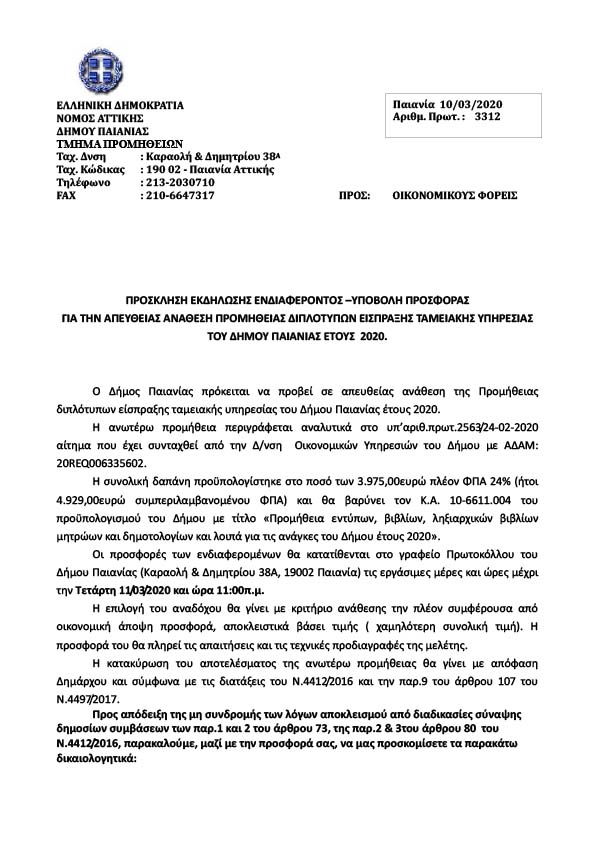 ΕΛΛΗΝΙΚΗ ΔΗΜΟΚΡΑΤΙΑ
ΝΟΜΟΣ ΑΤΤΙΚΗΣ
ΔΗΜΟΥ ΠΑΙΑΝΙΑΣ
ΤΜΗΜΑ ΠΡΟΜΗΘΕΙΩΝ
Ταχ. Δνση : Καραολή & Δημητρίου 38Α
Ταχ. Κώδικας : 190 02 - Παιανία Αττικής
Τηλέφωνο : 213-2030710
FAX : 210-6647317

Παιανία 10/03/2020
Αριθμ. Πρωτ. : 3312

ΠΡΟΣ: ΟΙΚΟΝΟΜΙΚΟΥΣ ΦΟΡΕΙΣ

ΠΡΟΣΚΛΗΣΗ ΕΚΔΗΛΩΣΗΣ ΕΝΔΙΑΦΕΡΟΝΤΟΣ –ΥΠΟΒΟΛΗ ΠΡΟΣΦΟΡΑΣ
ΓΙΑ ΤΗΝ ΑΠΕΥΘΕΙΑΣ ΑΝΑΘΕΣΗ ΠΡΟΜΗΘΕΙΑΣ ΔΙΠΛΟΤΥΠΩΝ ΕΙΣΠΡΑΞΗΣ ΤΑΜΕΙΑΚΗΣ ΥΠΗΡΕΣΙΑΣ
ΤΟΥ ΔΗΜΟΥ ΠΑΙΑΝΙΑΣ ΕΤΟΥΣ 2020.

Ο Δήμος Παιανίας πρόκειται να προβεί σε απευθείας ανάθεση της Προμήθειας διπλότυπων είσπραξης ταμειακής υπηρεσίας του Δήμου Παιανίας έτους 2020.

Η ανωτέρω προμήθεια περιγράφεται αναλυτικά στο υπ'αριθ.πρωτ.2563/24-02-2020 αίτημα που έχει συνταχθεί από την Δ/νση Οικονομικών Υπηρεσιών του Δήμου με ΑΔΑΜ: 20REQ006335602.

Η συνολική δαπάνη προϋπολογίστηκε στο ποσό των 3.975,00ευρώ πλέον ΦΠΑ 24% (ήτοι 4.929,00ευρώ συμπεριλαμβανομένου ΦΠΑ) και θα βαρύνει τον Κ.Α. 10-6611.004 του προϋπολογισμού του Δήμου με τίτλο «Προμήθεια εντύπων, βιβλίων, ληξιαρχικών βιβλίων μητρώων και δημοτολογίων και λοιπά για τις ανάγκες του Δήμου έτους 2020».

Οι προσφορές των ενδιαφερομένων θα κατατίθενται στο γραφείο Πρωτοκόλλου του Δήμου Παιανίας (Καραολή & Δημητρίου 38Α, 19002 Παιανία) τις εργάσιμες μέρες και ώρες μέχρι την Τετάρτη 11/03/2020 και ώρα 11:00π.μ.

Η επιλογή του αναδόχου θα γίνει με κριτήριο ανάθεσης την πλέον συμφέρουσα από οικονομική άποψη προσφορά, αποκλειστικά βάσει τιμής ( χαμηλότερη συνολική τιμή). Η προσφορά του θα πληρεί τις απαιτήσεις και τις τεχνικές προδιαγραφές της μελέτης.

Η κατακύρωση του αποτελέσματος της ανωτέρω προμήθειας θα γίνει με απόφαση Δημάρχου και σύμφωνα με τις διατάξεις του Ν.4412/2016 και την παρ.9 του άρθρου 107 του Ν.4497/2017.

Προς απόδειξη της μη συνδρομής των λόγων αποκλεισμού από διαδικασίες σύναψης δημοσίων συμβάσεων των παρ.1 και 2 του άρθρου 73, της παρ.2 & 3του άρθρου 80 του Ν.4412/2016, παρακαλούμε, μαζί με την προσφορά σας, να μας προσκομίσετε τα παρακάτω δικαιολογητικά: